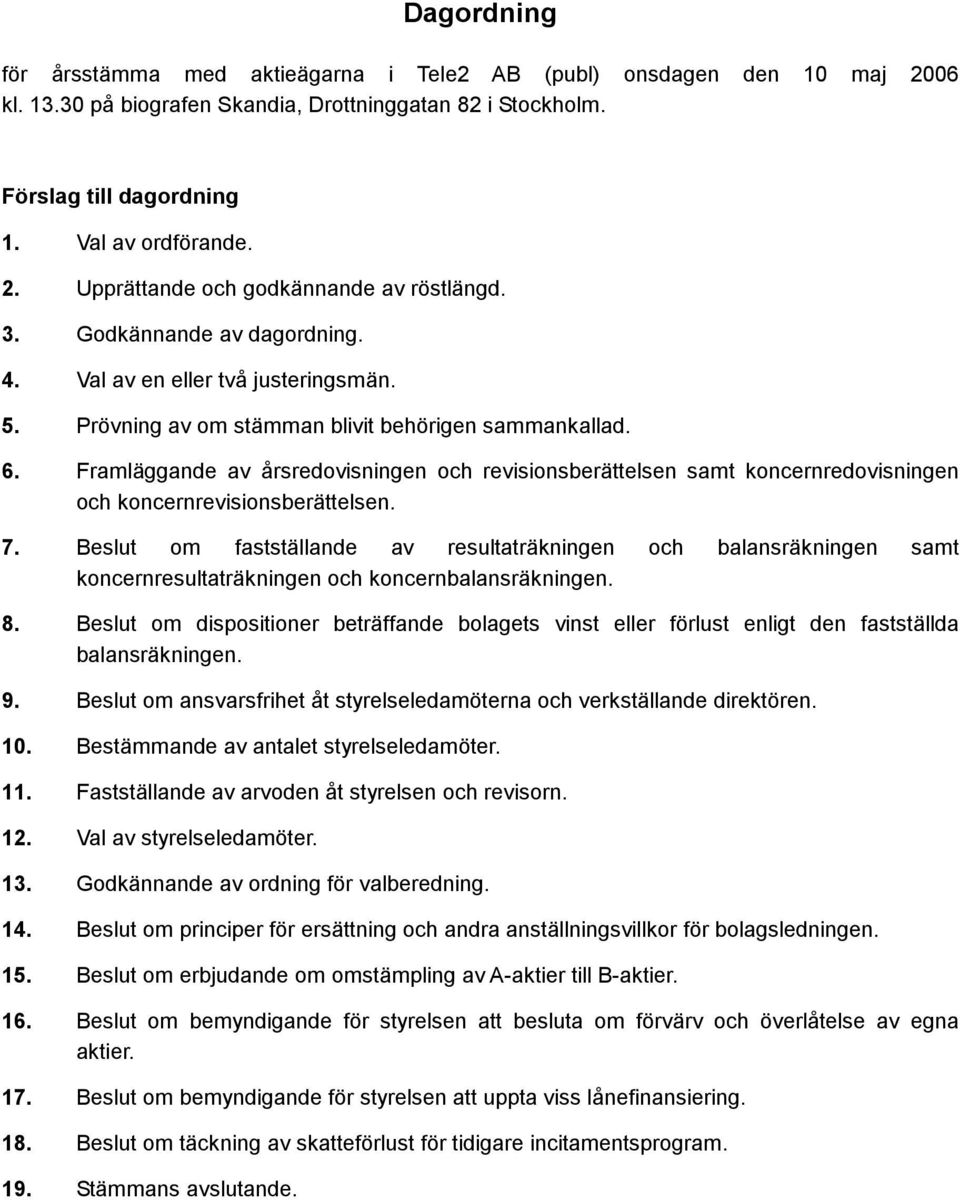 Dagordning

för årsstämma med aktieägarna i Tele2 AB (publ) onsdagen den 10 maj 2006 kl. 13.30 på biografen Skandia, Drottninggatan 82 i Stockholm.

Förslag till dagordning

1. Val av ordförande.

2. Upprättande och godkännande av röstlängd.

3. Godkännande av dagordning.

4. Val av en eller två justeringsmän.

5. Prövning av om stämman blivit behörigen sammankallad.

6. Framläggande av årsredovisningen och revisionsberättelsen samt koncernredovisningen och koncernrevisionsberättelsen.

7. Beslut om fastställande av resultaträkningen och balansräkningen samt koncernresultaträkningen och koncernbalansräkningen.

8. Beslut om dispositioner beträffande bolagets vinst eller förlust enligt den fastställda balansräkningen.

9. Beslut om ansvarsfrihet åt styrelseledamöterna och verkställande direktören.

10. Bestämmande av antalet styrelseledamöter.

11. Fastställande av arvoden åt styrelsen och revisorn.

12. Val av styrelseledamöter.

13. Godkännande av ordning för valberedning.

14. Beslut om principer för ersättning och andra anställningsvillkor för bolagsledningen.

15. Beslut om erbjudande om omstämpling av A-aktier till B-aktier.

16. Beslut om bemyndigande för styrelsen att besluta om förvärv och överlåtelse av egna aktier.

17. Beslut om bemyndigande för styrelsen att uppta viss lånefinansiering.

18. Beslut om täckning av skatteförlust för tidigare incitamentsprogram.

19. Stämmans avslutande.